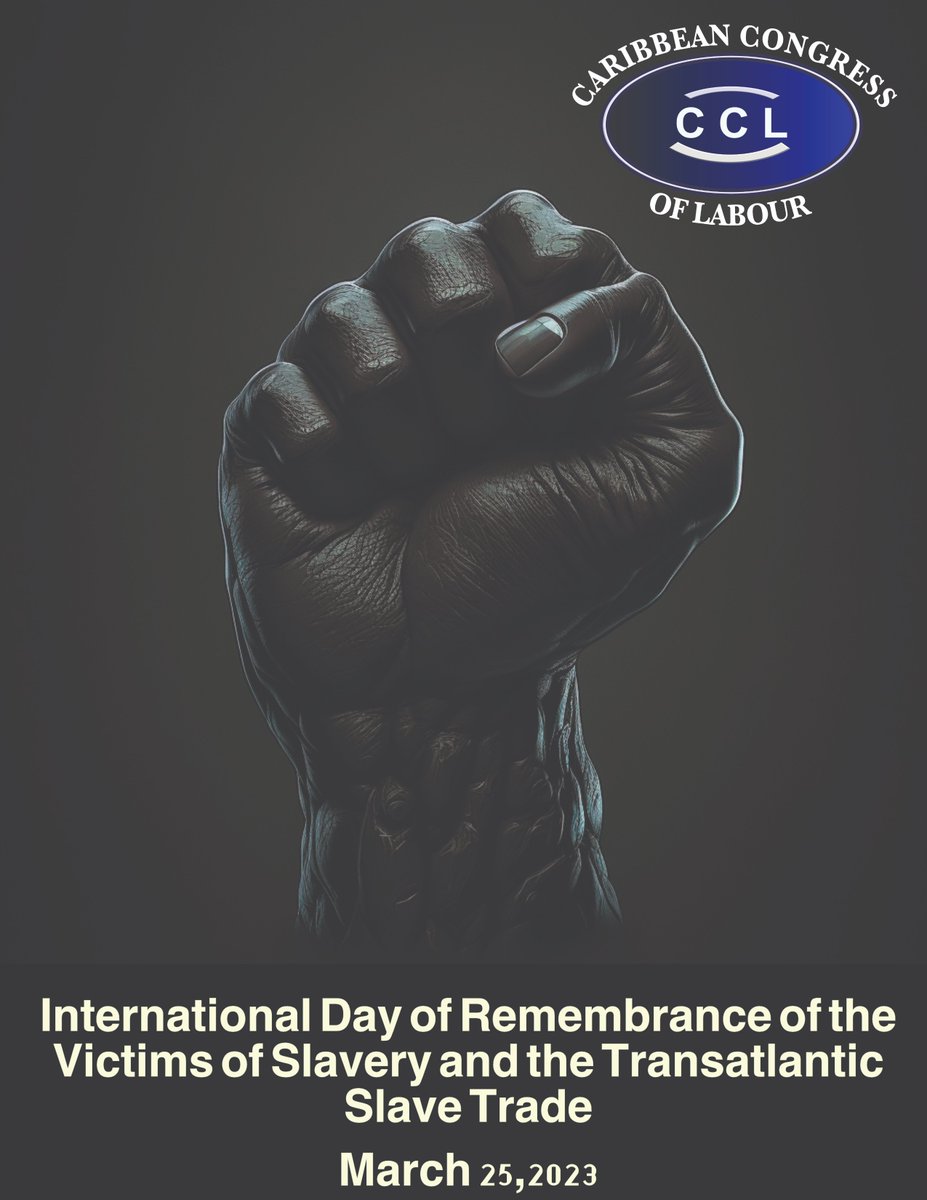 CARIBBEAN CONGRESS
CCL
OF LABOUR

International Day of Remembrance of the Victims of Slavery and the Transatlantic Slave Trade

March 25,2023